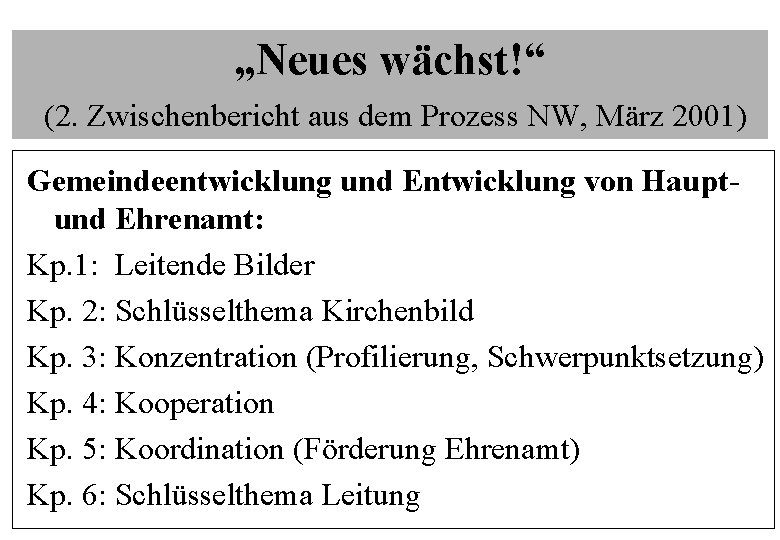 „Neues wächst!“

(2. Zwischenbericht aus dem Prozess NW, März 2001)

Gemeindeentwicklung und Entwicklung von Haupt- und Ehrenamt:

Kp.1: Leitende Bilder

Kp. 2: Schlüsselthema Kirchenbild

Kp. 3: Konzentration (Profilierung, Schwerpunktsetzung)

Kp. 4: Kooperation

Kp. 5: Koordination (Förderung Ehrenamt)

Kp. 6: Schlüsselthema Leitung